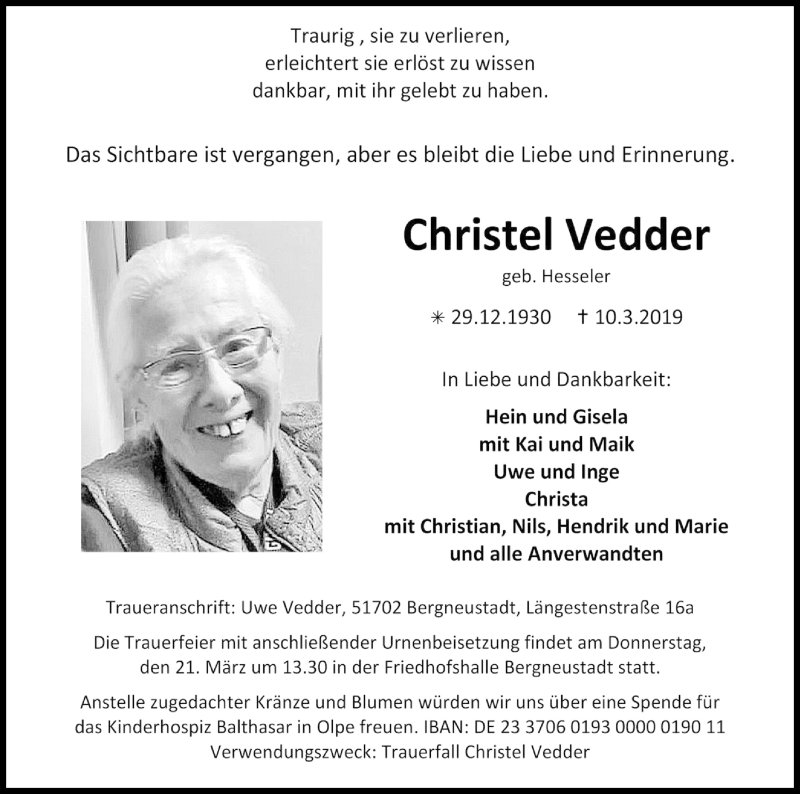 Traurig , sie zu verlieren,
erleichtert sie erlöst zu wissen
dankbar, mit ihr gelebt zu haben.

Das Sichtbare ist vergangen, aber es bleibt die Liebe und Erinnerung.

Christel Vedder

geb. Hesseler

✳ 29.12.1930 † 10.3.2019

In Liebe und Dankbarkeit:

Hein und Gisela
mit Kai und Maik
Uwe und Inge
Christa
mit Christian, Nils, Hendrik und Marie
und alle Anverwandten

Traueranschrift: Uwe Vedder, 51702 Bergneustadt, Längestenstraße 16a

Die Trauerfeier mit anschließender Urnenbeisetzung findet am Donnerstag, den 21. März um 13.30 in der Friedhofshalle Bergneustadt statt.

Anstelle zugedachter Kränze und Blumen würden wir uns über eine Spende für das Kinderhospiz Balthasar in Olpe freuen. IBAN: DE 23 3706 0193 0000 0190 11
Verwendungszweck: Trauerfall Christel Vedder